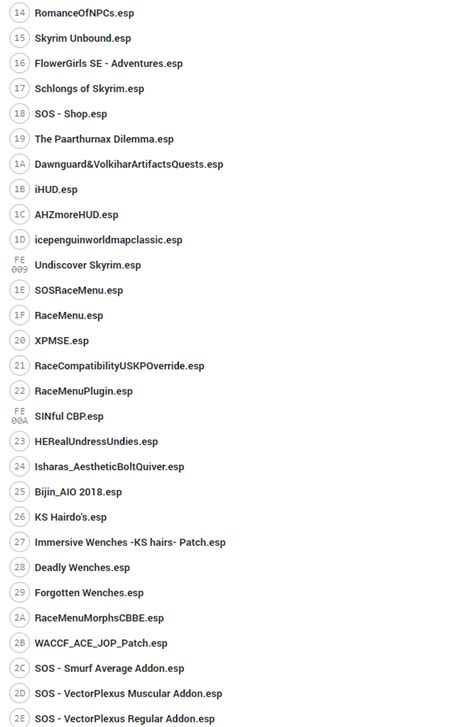 14 RomanceOfNPCs.esp
15 Skyrim Unbound.esp
16 FlowerGirls SE - Adventures.esp
17 Schlongs of Skyrim.esp
18 SOS - Shop.esp
19 The Paarthurnax Dilemma.esp
1A Dawnguard&VolkiharArtifactsQuests.esp
1B iHUD.esp
1C AHZmoreHUD.esp
1D icepenguinworldmapclassic.esp
FE 009 Undiscover Skyrim.esp
1E SOSRaceMenu.esp
1F RaceMenu.esp
20 XPMSE.esp
21 RaceCompatibilityUSKPOverride.esp
22 RaceMenuPlugin.esp
FE 00A SINful CBP.esp
23 HERealUndressUndies.esp
24 Isharas_AestheticBoltQuiver.esp
25 Bijin_AIO 2018.esp
26 KS Hairdo's.esp
27 Immersive Wenches -KS hairs- Patch.esp
28 Deadly Wenches.esp
29 Forgotten Wenches.esp
2A RaceMenuMorphsCBBE.esp
2B WACCF_ACE_JOP_Patch.esp
2C SOS - Smurf Average Addon.esp
2D SOS - VectorPlexus Muscular Addon.esp
2E SOS - VectorPlexus Regular Addon.esp